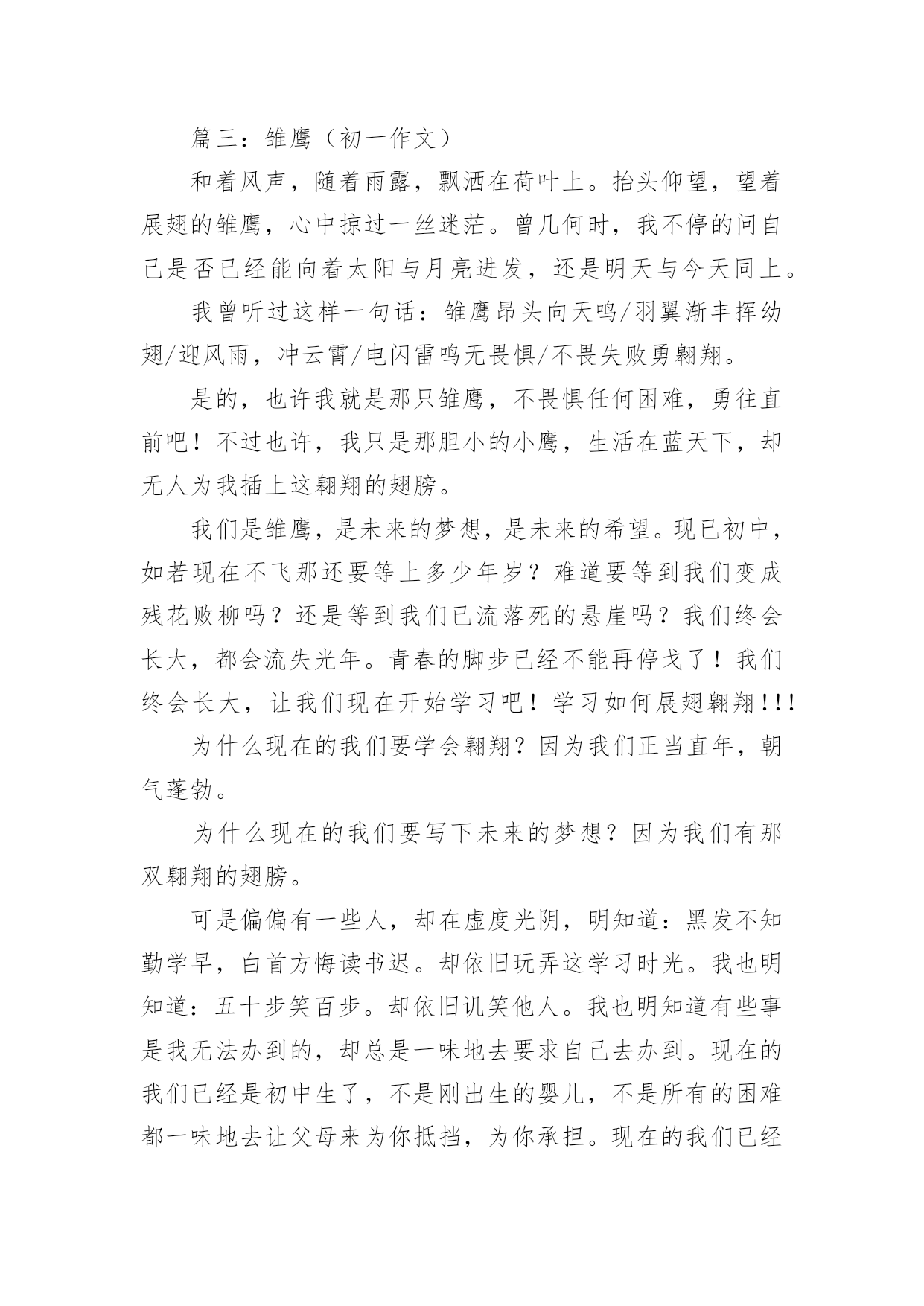 篇三：雏鹰（初一作文）

和着风声，随着雨露，飘洒在荷叶上。抬头仰望，望着展翅的雏鹰，心中掠过一丝迷茫。曾几何时，我不停的问自己是否已经能向着太阳与月亮进发，还是明天与今天同上。

我曾听过这样一句话：雏鹰昂头向天鸣/羽翼渐丰挥幼翅/迎风雨，冲云霄/电闪雷鸣无畏惧/不畏失败勇翱翔。

是的，也许我就是那只雏鹰，不畏惧任何困难，勇往直前吧！不过也许，我只是那胆小的小鹰，生活在蓝天下，却无人为我插上这翱翔的翅膀。

我们是雏鹰，是未来的梦想，是未来的希望。现已初中，如若现在不飞那还要等上多少年岁？难道要等到我们变成残花败柳吗？还是等到我们已流落死的悬崖吗？我们终会长大，都会流失光年。青春的脚步已经不能再停戈了！我们终会长大，让我们现在开始学习吧！学习如何展翅翱翔!!!

为什么现在的我们要学会翱翔？因为我们正当直年，朝气蓬勃。

为什么现在的我们要写下未来的梦想？因为我们有那双翱翔的翅膀。

可是偏偏有一些人，却在虚度光阴，明知道：黑发不知勤学早，白首方悔读书迟。却依旧玩弄这学习时光。我也明知道：五十步笑百步。却依旧讥笑他人。我也明知道有些事是我无法办到的，却总是一味地去要求自己去办到。现在的我们已经是初中生了，不是刚出生的婴儿，不是所有的困难都一味地去让父母来为你抵挡，为你承担。现在的我们已经